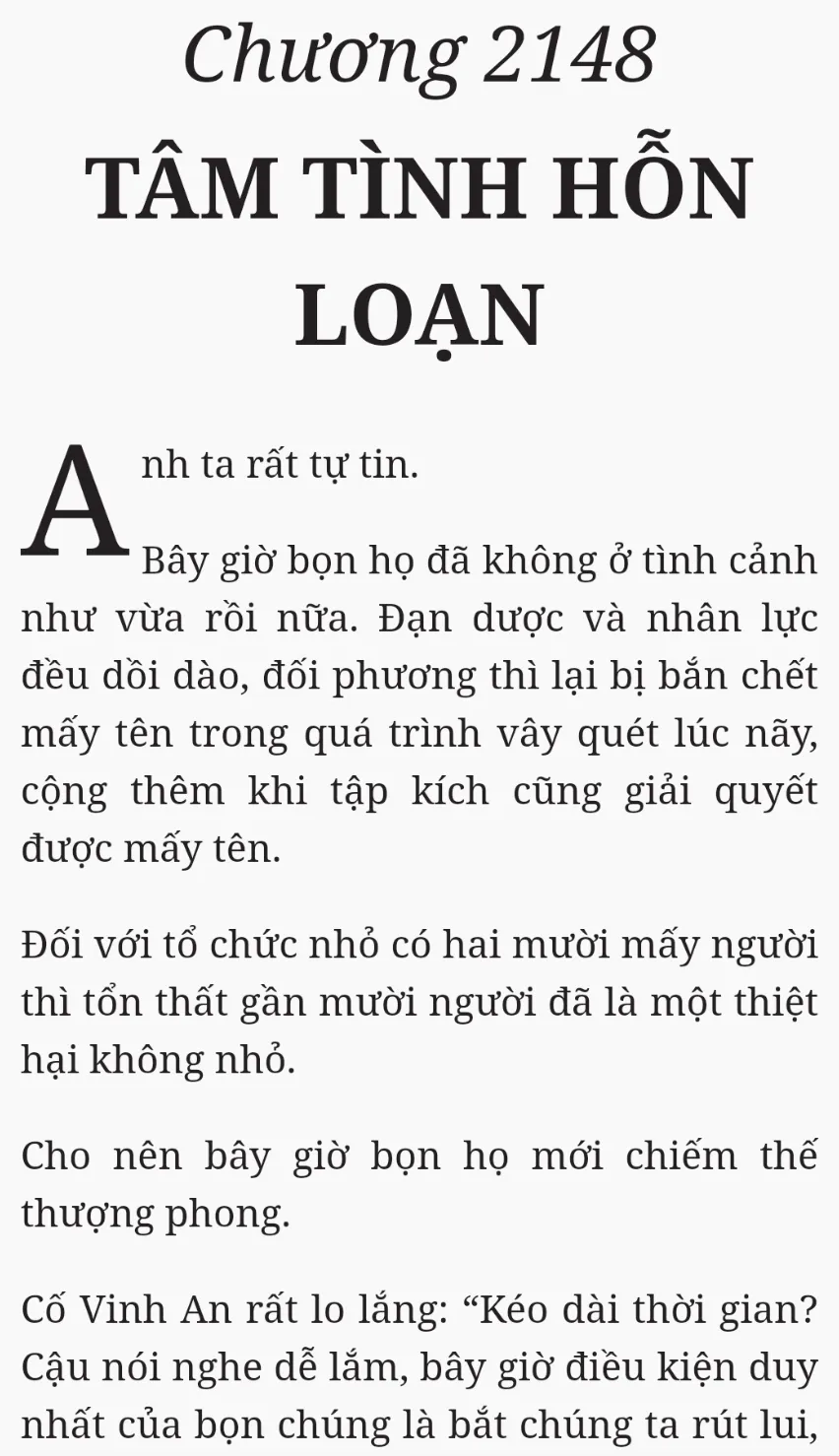 Chương 2148

TÂM TÌNH HỖN LOẠN

Anh ta rất tự tin.

Bây giờ bọn họ đã không ở tình cảnh như vừa rồi nữa. Đạn dược và nhân lực đều dồi dào, đối phương thì lại bị bắn chết mấy tên trong quá trình vây quét lúc nãy, cộng thêm khi tập kích cũng giải quyết được mấy tên.

Đối với tổ chức nhỏ có hai mười mấy người thì tổn thất gần mười người đã là một thiệt hại không nhỏ.

Cho nên bây giờ bọn họ mới chiếm thế thượng phong.

Cố Vinh An rất lo lắng: "Kéo dài thời gian? Cậu nói nghe dễ lắm, bây giờ điều kiện duy nhất của bọn chúng là bắt chúng ta rút lui,